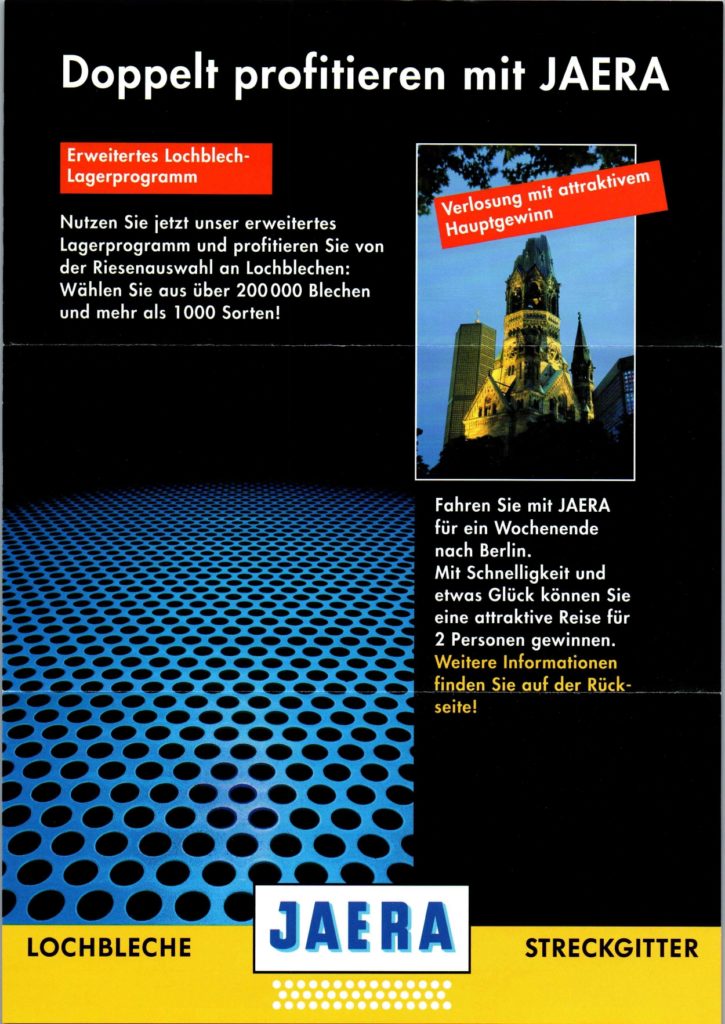 Doppelt profitieren mit JAERA

Erweitertes Lochblech-Lagerprogramm

Nutzen Sie jetzt unser erweitertes Lagerprogramm und profitieren Sie von der Riesenauswahl an Lochblechen: Wählen Sie aus über 200 000 Blechen und mehr als 1000 Sorten!

Verlosung mit attraktivem Hauptgewinn

Fahren Sie mit JAERA für ein Wochenende nach Berlin. Mit Schnelligkeit und etwas Glück können Sie eine attraktive Reise für 2 Personen gewinnen. Weitere Informationen finden Sie auf der Rückseite!

LOCHBLECHE

JAERA

STRECKGITTER